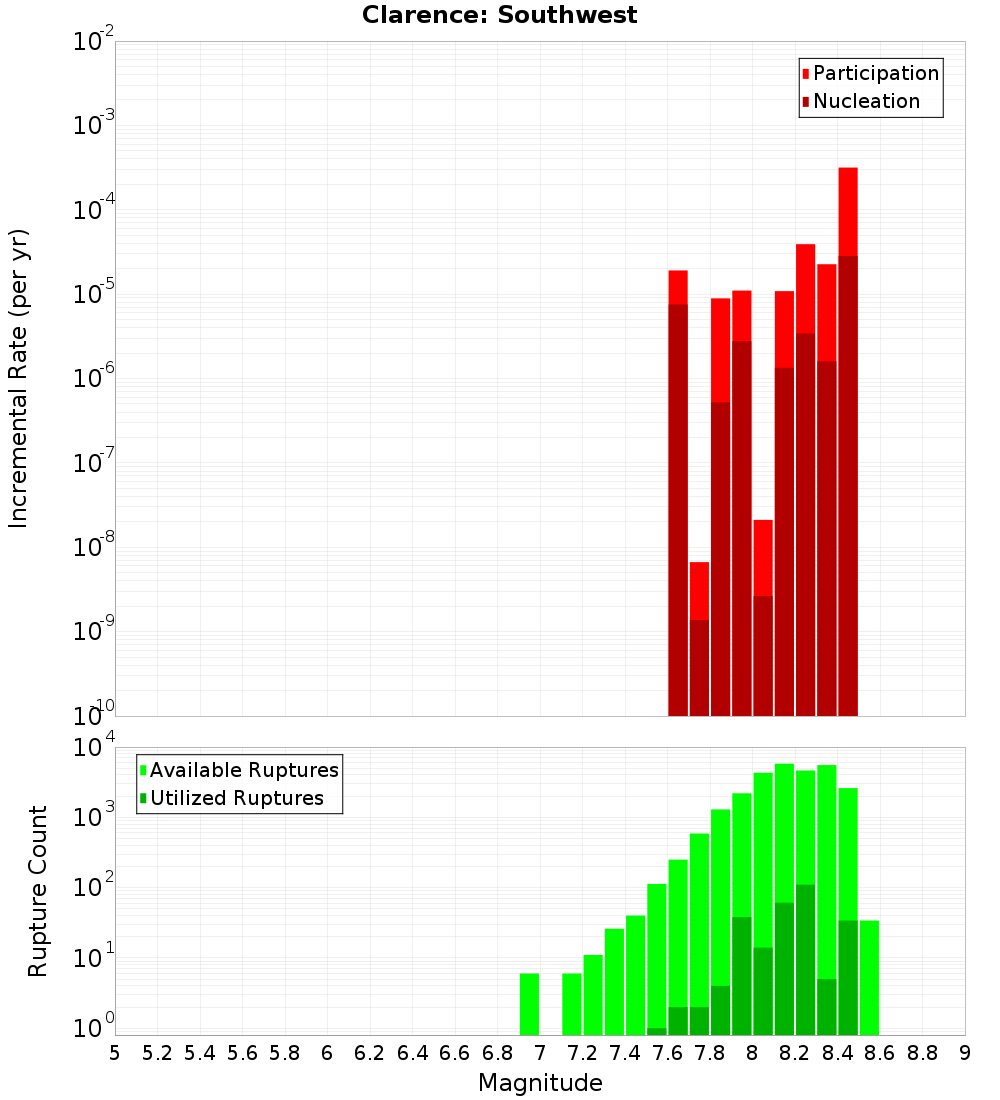 Clarence: Southwest

Participation
Nucleation

Incremental Rate (per yr)

$10^{-2}$
$10^{-3}$
$10^{-4}$
$10^{-5}$
$10^{-6}$
$10^{-7}$
$10^{-8}$
$10^{-9}$
$10^{-10}$

Available Ruptures
Utilized Ruptures

Rupture Count

$10^{4}$
$10^{3}$
$10^{2}$
$10^{1}$
$10^{0}$

5 5.2 5.4 5.6 5.8 6 6.2 6.4 6.6 6.8 7 7.2 7.4 7.6 7.8 8 8.2 8.4 8.6 8.8 9

Magnitude